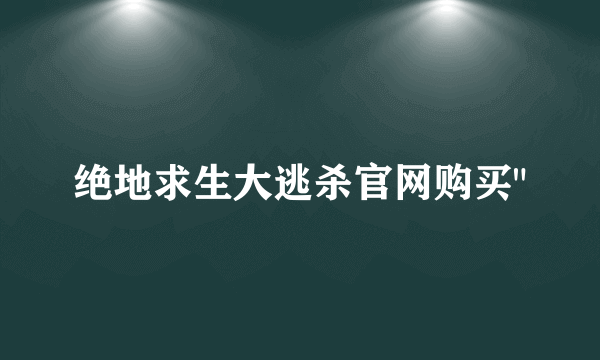 绝地求生大逃杀官网购买"